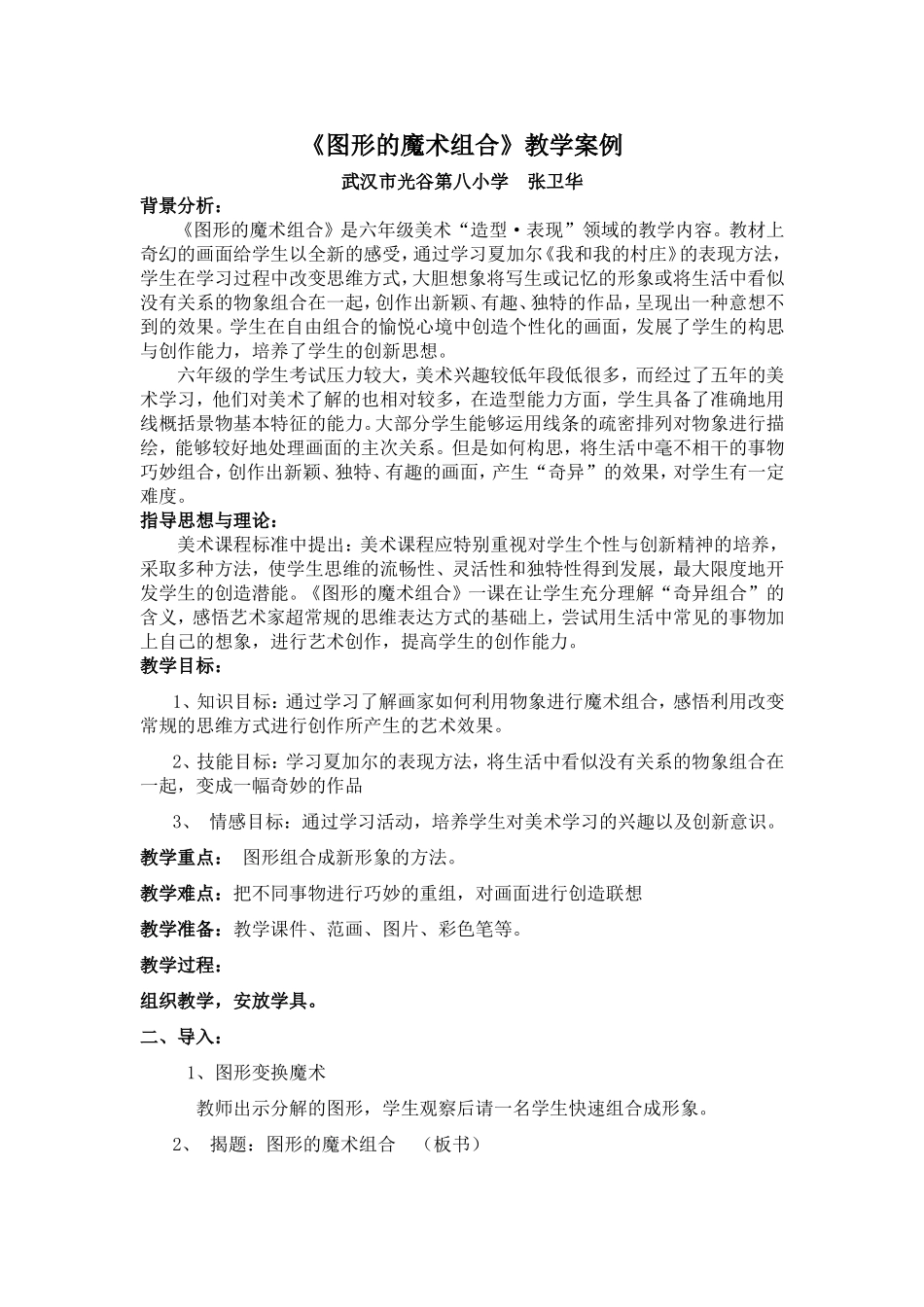 《图形的魔术组合》教学案例

武汉市光谷第八小学　张卫华

背景分析：

《图形的魔术组合》是六年级美术“造型·表现”领域的教学内容。教材上奇幻的画面给学生以全新的感受，通过学习夏加尔《我和我的村庄》的表现方法，学生在学习过程中改变思维方式，大胆想象将写生或记忆的形象或将生活中看似没有关系的物象组合在一起，创作出新颖、有趣、独特的作品，呈现出一种意想不到的效果。学生在自由组合的愉悦心境中创造个性化的画面，发展了学生的构思与创作能力，培养了学生的创新思想。

六年级的学生考试压力较大，美术兴趣较低年段低很多，而经过了五年的美术学习，他们对美术了解的也相对较多，在造型能力方面，学生具备了准确地用线概括景物基本特征的能力。大部分学生能够运用线条的疏密排列对物象进行描绘，能够较好地处理画面的主次关系。但是如何构思，将生活中毫不相干的事物巧妙组合，创作出新颖、独特、有趣的画面，产生“奇异”的效果，对学生有一定难度。

指导思想与理论：

美术课程标准中提出：美术课程应特别重视对学生个性与创新精神的培养，采取多种方法，使学生思维的流畅性、灵活性和独特性得到发展，最大限度地开发学生的创造潜能。《图形的魔术组合》一课在让学生充分理解“奇异组合”的含义，感悟艺术家超常规的思维表达方式的基础上，尝试用生活中常见的事物加上自己的想象，进行艺术创作，提高学生的创作能力。

教学目标：

1、知识目标：通过学习了解画家如何利用物象进行魔术组合，感悟利用改变常规的思维方式进行创作所产生的艺术效果。

2、技能目标：学习夏加尔的表现方法，将生活中看似没有关系的物象组合在一起，变成一幅奇妙的作品

3、 情感目标：通过学习活动，培养学生对美术学习的兴趣以及创新意识。

教学重点： 图形组合成新形象的方法。

教学难点：把不同事物进行巧妙的重组，对画面进行创造联想

教学准备：教学课件、范画、图片、彩色笔等。

教学过程：

组织教学，安放学具。

二、导入：

1、图形变换魔术

教师出示分解的图形，学生观察后请一名学生快速组合成形象。

2、 揭题：图形的魔术组合 （板书）